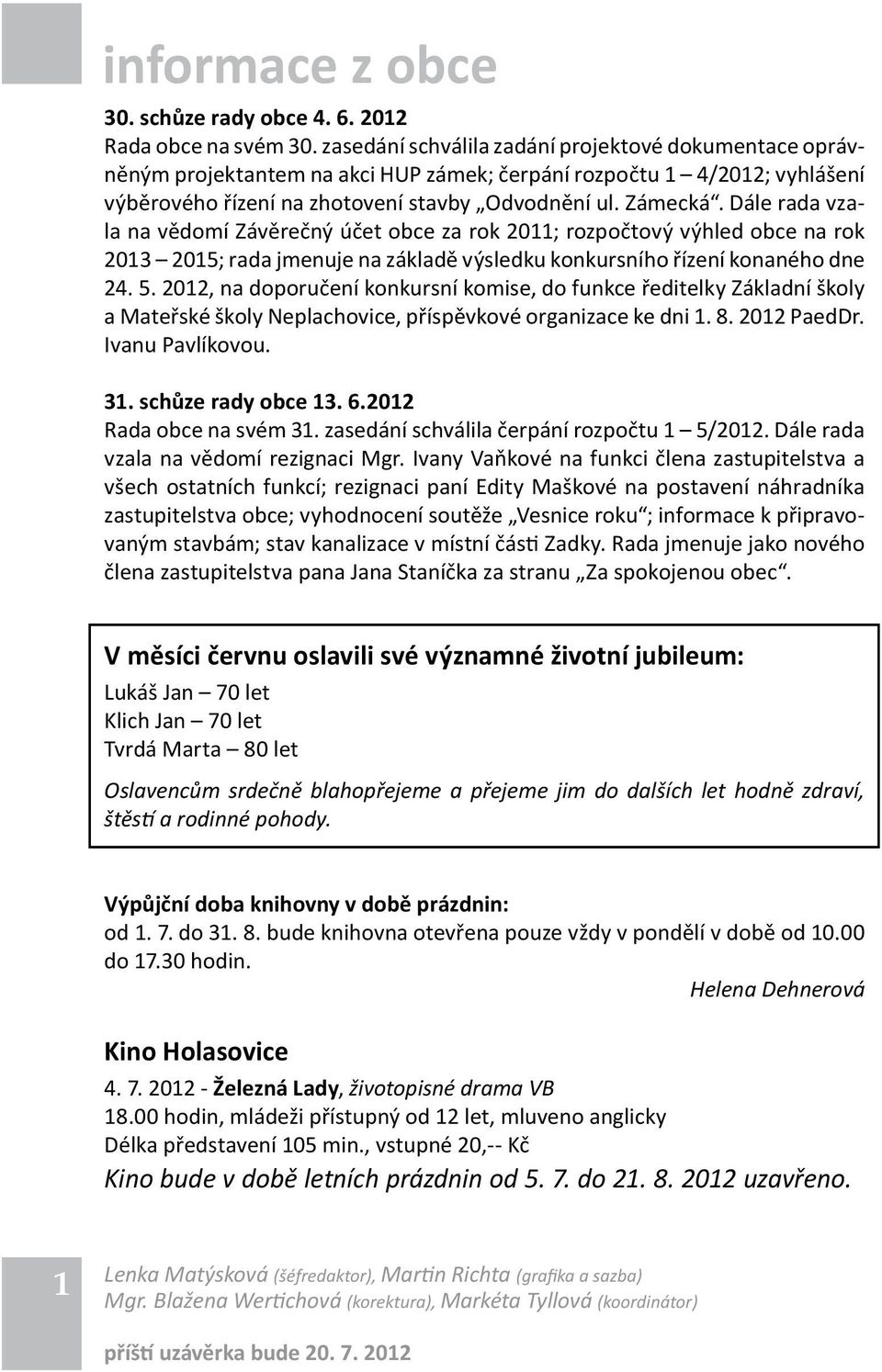 informace z obce

30. schůze rady obce 4. 6. 2012
Rada obce na svém 30. zasedání schválila zadání projektové dokumentace oprávněným projektantem na akci HUP zámek; čerpání rozpočtu 1 – 4/2012; vyhlášení výběrového řízení na zhotovení stavby „Odvodnění ul. Zámecká“. Dále rada vzala na vědomí Závěrečný účet obce za rok 2011; rozpočtový výhled obce na rok 2013 – 2015; rada jmenuje na základě výsledku konkursního řízení konaného dne 24. 5. 2012, na doporučení konkursní komise, do funkce ředitelky Základní školy a Mateřské školy Neplachovice, příspěvkové organizace ke dni 1. 8. 2012 PaedDr. Ivanu Pavlíkovou.

31. schůze rady obce 13. 6.2012
Rada obce na svém 31. zasedání schválila čerpání rozpočtu 1 – 5/2012. Dále rada vzala na vědomí rezignaci Mgr. Ivany Vaňkové na funkci člena zastupitelstva a všech ostatních funkcí; rezignaci paní Edity Maškové na postavení náhradníka zastupitelstva obce; vyhodnocení soutěže „Vesnice roku“; informace k připravovaným stavbám; stav kanalizace v místní části Zadky. Rada jmenuje jako nového člena zastupitelstva pana Jana Staníčka za stranu „Za spokojenou obec“.

V měsíci červnu oslavili své významné životní jubileum:
Lukáš Jan – 70 let
Klich Jan – 70 let
Tvrdá Marta – 80 let

Oslavencům srdečně blahopřejeme a přejeme jim do dalších let hodně zdraví, štěstí a rodinné pohody.

Výpůjční doba knihovny v době prázdnin:
od 1. 7. do 31. 8. bude knihovna otevřena pouze vždy v pondělí v době od 10.00 do 17.30 hodin.
Helena Dehnerová

Kino Holasovice
4. 7. 2012 - Železná Lady, životopisné drama VB
18.00 hodin, mládeži přístupný od 12 let, mluveno anglicky
Délka představení 105 min., vstupné 20,-- Kč
Kino bude v době letních prázdnin od 5. 7. do 21. 8. 2012 uzavřeno.

1

Lenka Matýsková (šéfredaktor), Martin Richta (grafika a sazba)
Mgr. Blažena Wertichová (korektura), Markéta Tyllová (koordinátor)

příští uzávěrka bude 20. 7. 2012